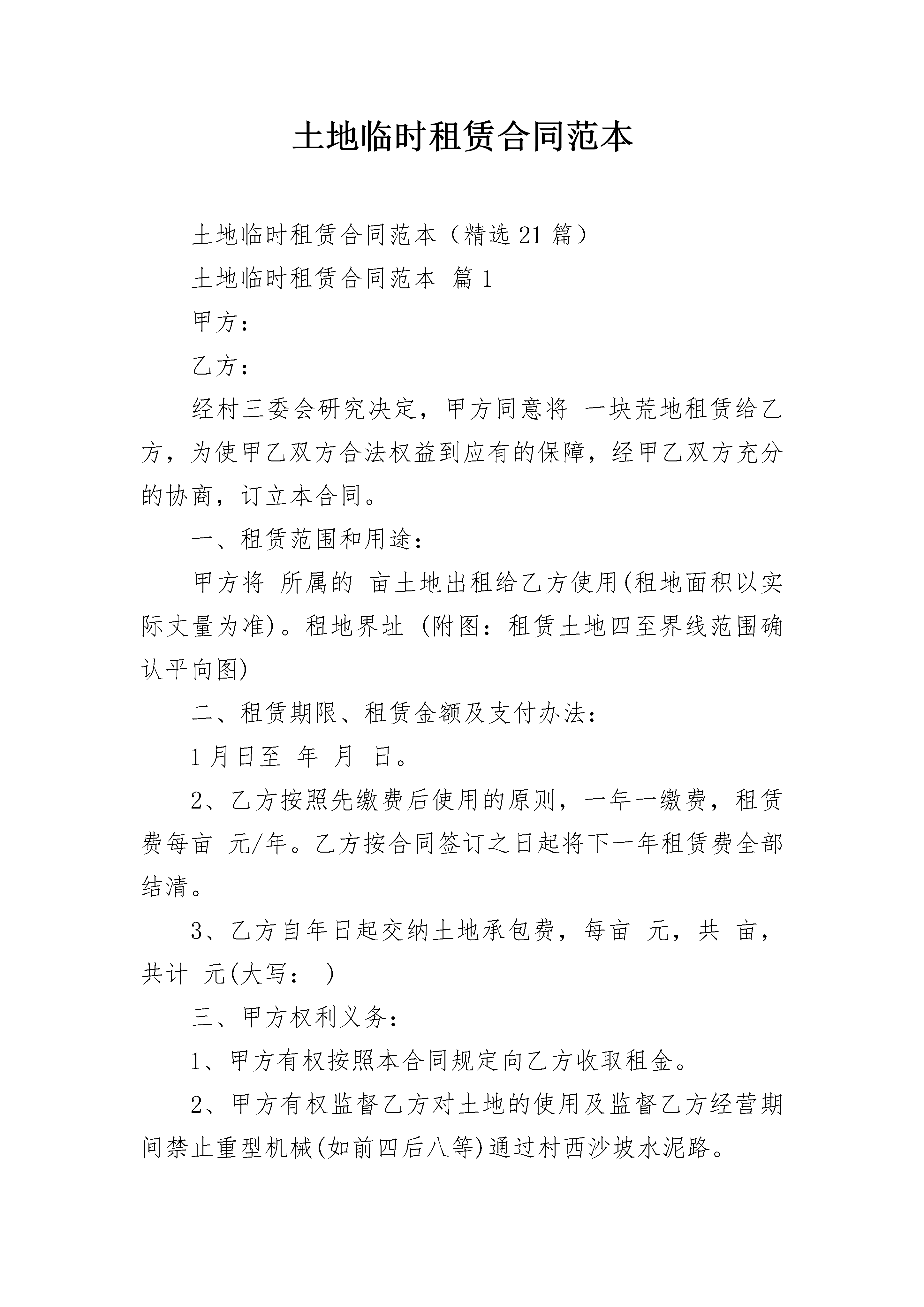 土地临时租赁合同范本

土地临时租赁合同范本（精选21篇）

土地临时租赁合同范本 篇1

甲方：

乙方：

经村三委会研究决定，甲方同意将 一块荒地租赁给乙方，为使甲乙双方合法权益到应有的保障，经甲乙双方充分的协商，订立本合同。

一、租赁范围和用途：

甲方将 所属的 亩土地出租给乙方使用(租地面积以实际丈量为准)。租地界址 (附图：租赁土地四至界线范围确认平向图)

二、租赁期限、租赁金额及支付办法：

1月日至 年 月 日。

2、乙方按照先缴费后使用的原则，一年一缴费，租赁费每亩 元/年。乙方按合同签订之日起将下一年租赁费全部结清。

3、乙方自年日起交纳土地承包费，每亩 元，共 亩，共计 元(大写： )

三、甲方权利义务：

1、甲方有权按照本合同规定向乙方收取租金。

2、甲方有权监督乙方对土地的使用及监督乙方经营期间禁止重型机械(如前四后八等)通过村西沙坡水泥路。